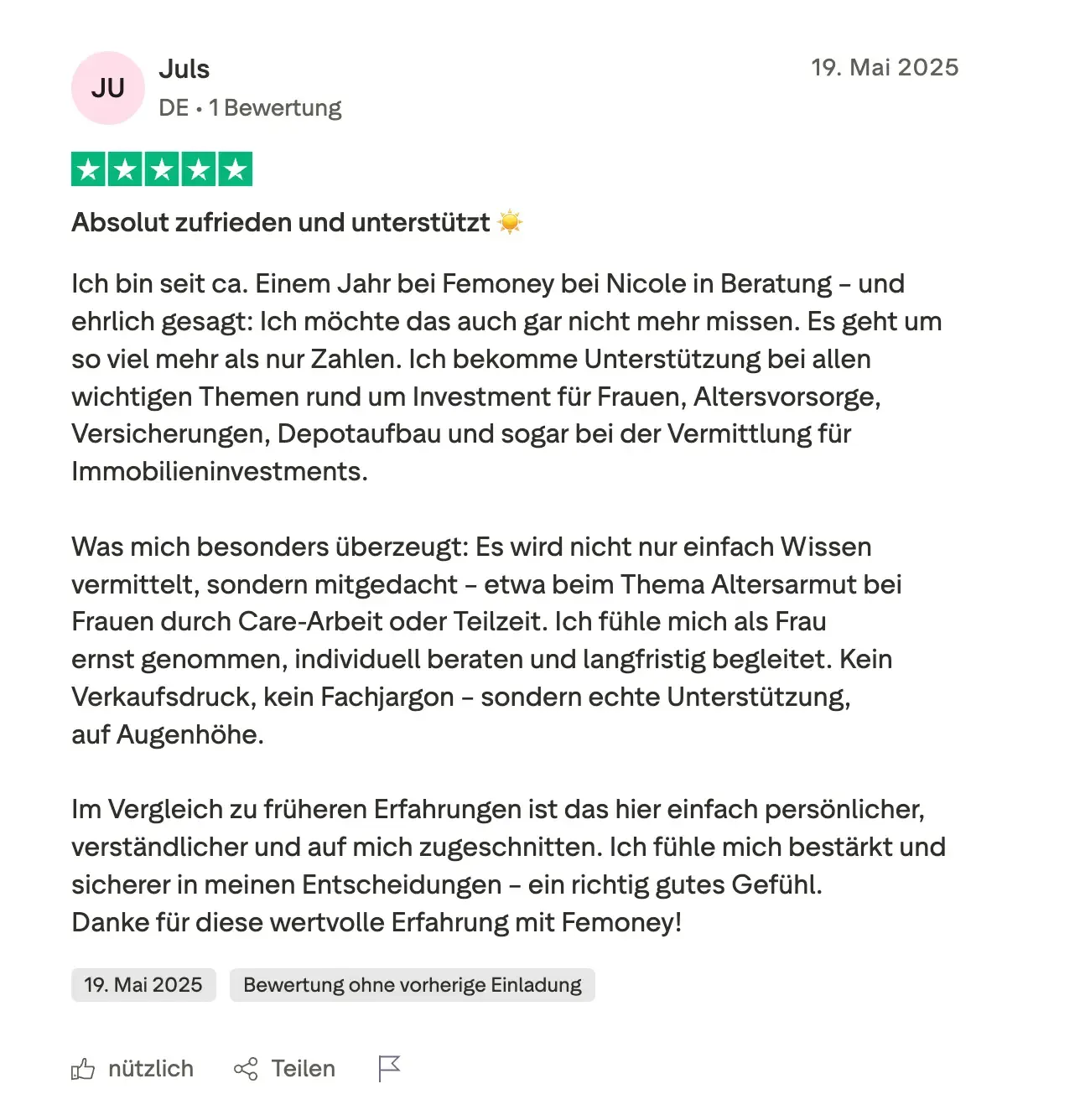 JU

Juls

DE • 1 Bewertung

19. Mai 2025

Absolut zufrieden und unterstützt ☀️

Ich bin seit ca. Einem Jahr bei Femoney bei Nicole in Beratung – und ehrlich gesagt: Ich möchte das auch gar nicht mehr missen. Es geht um so viel mehr als nur Zahlen. Ich bekomme Unterstützung bei allen wichtigen Themen rund um Investment für Frauen, Altersvorsorge, Versicherungen, Depotaufbau und sogar bei der Vermittlung für Immobilieninvestments.

Was mich besonders überzeugt: Es wird nicht nur einfach Wissen vermittelt, sondern mitgedacht – etwa beim Thema Altersarmut bei Frauen durch Care-Arbeit oder Teilzeit. Ich fühle mich als Frau ernst genommen, individuell beraten und langfristig begleitet. Kein Verkaufsdruck, kein Fachjargon – sondern echte Unterstützung, auf Augenhöhe.

Im Vergleich zu früheren Erfahrungen ist das hier einfach persönlicher, verständlicher und auf mich zugeschnitten. Ich fühle mich bestärkt und sicherer in meinen Entscheidungen – ein richtig gutes Gefühl.
Danke für diese wertvolle Erfahrung mit Femoney!

19. Mai 2025

Bewertung ohne vorherige Einladung

nützlich

Teilen